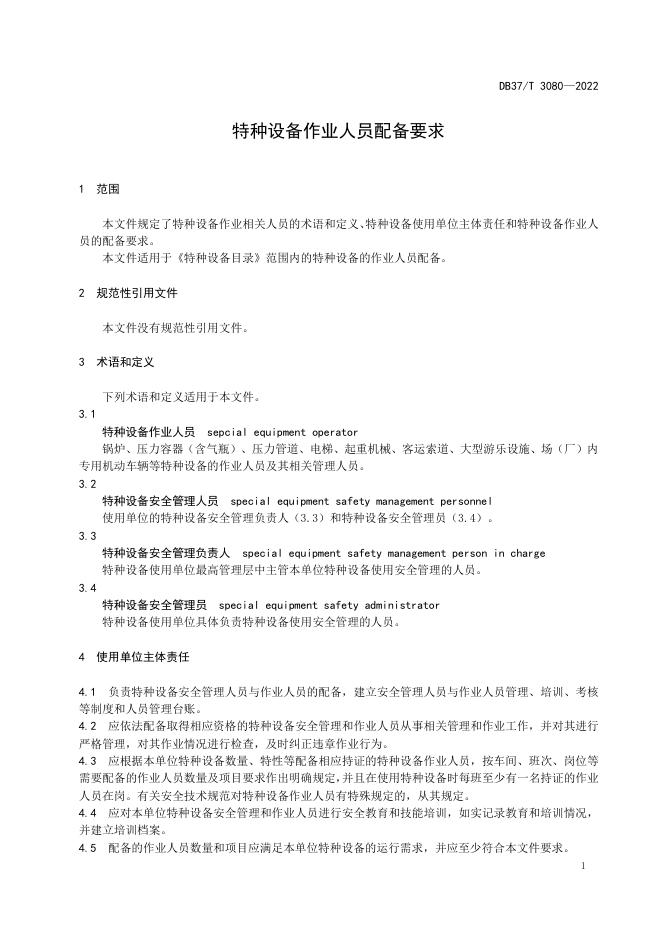 DB37/T 3080—2022

特种设备作业人员配备要求

1 范围

本文件规定了特种设备作业相关人员的术语和定义、特种设备使用单位主体责任和特种设备作业人员的配备要求。
本文件适用于《特种设备目录》范围内的特种设备的作业人员配备。

2 规范性引用文件

本文件没有规范性引用文件。

3 术语和定义

下列术语和定义适用于本文件。

3.1
特种设备作业人员 sepcial equipment operator
锅炉、压力容器（含气瓶）、压力管道、电梯、起重机械、客运索道、大型游乐设施、场（厂）内专用机动车辆等特种设备的作业人员及其相关管理人员。

3.2
特种设备安全管理人员 special equipment safety management personnel
使用单位的特种设备安全管理负责人（3.3）和特种设备安全管理员（3.4）。

3.3
特种设备安全管理负责人 special equipment safety management person in charge
特种设备使用单位最高管理层中主管本单位特种设备使用安全管理的人员。

3.4
特种设备安全管理员 special equipment safety administrator
特种设备使用单位具体负责特种设备使用安全管理的人员。

4 使用单位主体责任

4.1 负责特种设备安全管理人员与作业人员的配备，建立安全管理人员与作业人员管理、培训、考核等制度和人员管理台账。
4.2 应依法配备取得相应资格的特种设备安全管理和作业人员从事相关管理和作业工作，并对其进行严格管理，对其作业情况进行检查，及时纠正违章作业行为。
4.3 应根据本单位特种设备数量、特性等配备相应持证的特种设备作业人员，按车间、班次、岗位等需要配备的作业人员数量及项目要求作出明确规定，并且在使用特种设备时每班至少有一名持证的作业人员在岗。有关安全技术规范对特种设备作业人员有特殊规定的，从其规定。
4.4 应对本单位特种设备安全管理和作业人员进行安全教育和技能培训，如实记录教育和培训情况，并建立培训档案。
4.5 配备的作业人员数量和项目应满足本单位特种设备的运行需求，并应至少符合本文件要求。

1